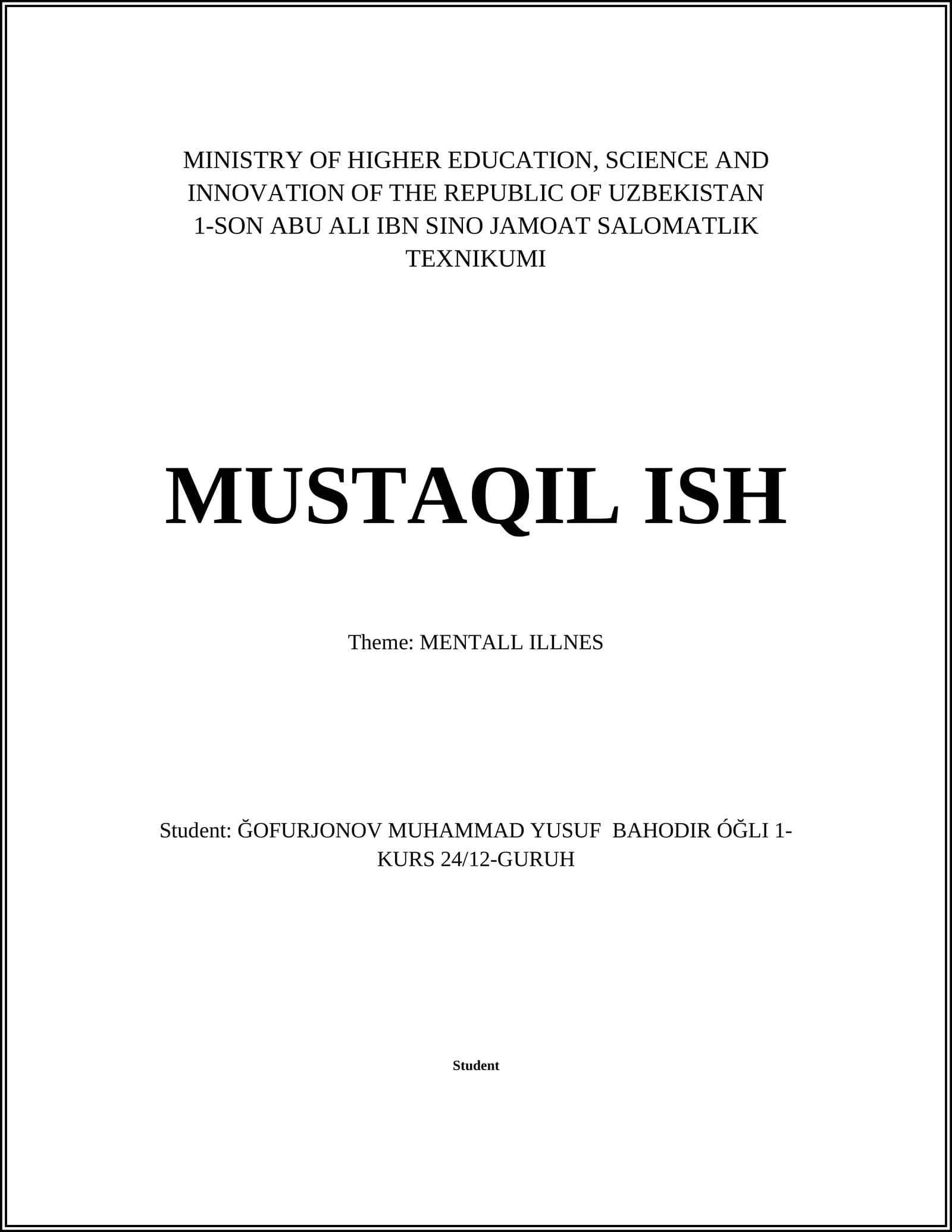 MINISTRY OF HIGHER EDUCATION, SCIENCE AND INNOVATION OF THE REPUBLIC OF UZBEKISTAN 1-SON ABU ALI IBN SINO JAMOAT SALOMATLIK TEXNIKUMI

MUSTAQIL ISH

Theme: MENTALL ILLNES

Student: ĞOFURJONOV MUHAMMAD YUSUF BAHODIR ÓĞLI 1-KURS 24/12-GURUH

Student